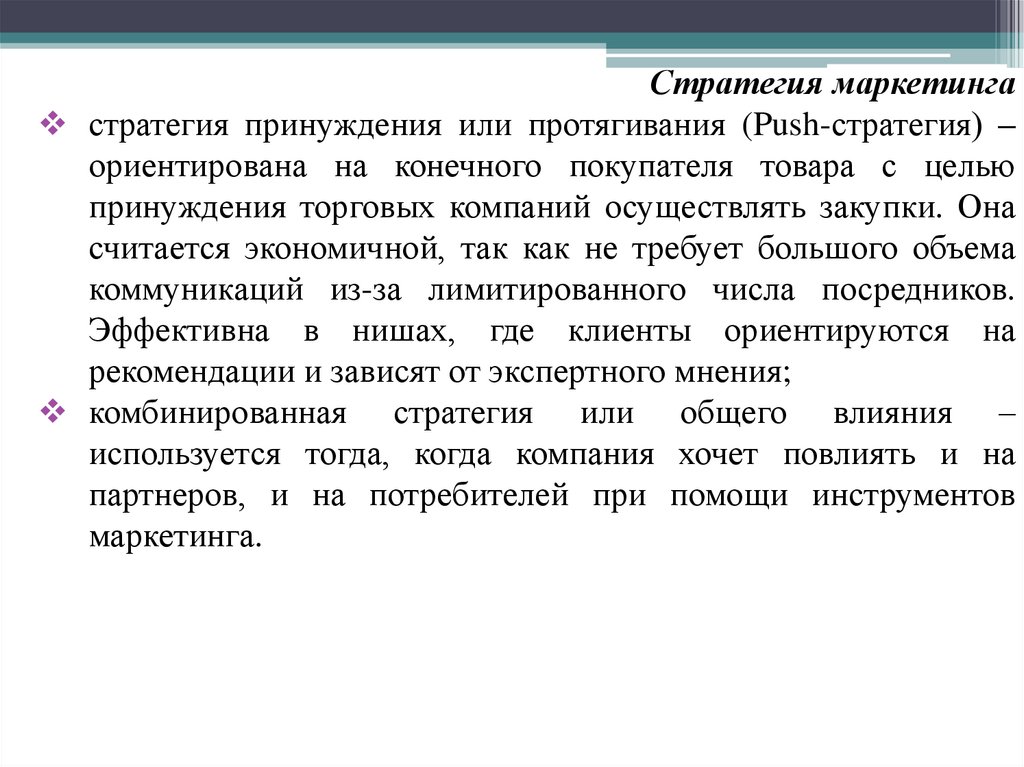 Стратегия маркетинга

❖ стратегия принуждения или протягивания (Push-стратегия) – ориентирована на конечного покупателя товара с целью принуждения торговых компаний осуществлять закупки. Она считается экономичной, так как не требует большого объема коммуникаций из-за лимитированного числа посредников. Эффективна в нишах, где клиенты ориентируются на рекомендации и зависят от экспертного мнения;

❖ комбинированная стратегия или общего влияния – используется тогда, когда компания хочет повлиять и на партнеров, и на потребителей при помощи инструментов маркетинга.